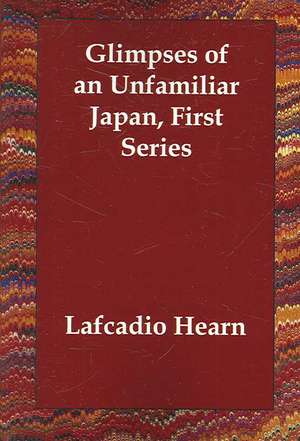 Glimpses of an Unfamiliar Japan, First Series

Lafcadio Hearn